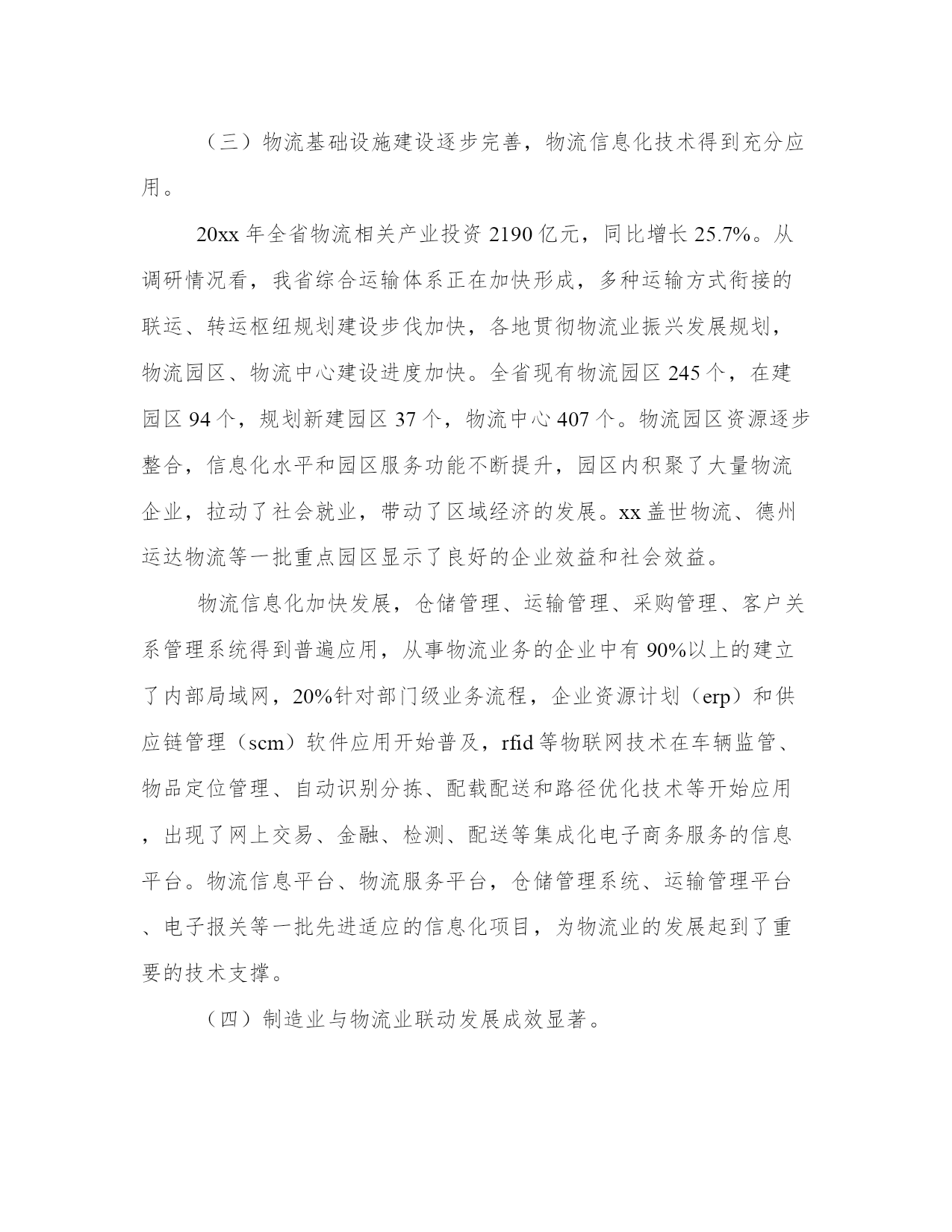 （三）物流基础设施建设逐步完善，物流信息化技术得到充分应用。

20xx 年全省物流相关产业投资 2190 亿元，同比增长 25.7%。从调研情况看，我省综合运输体系正在加快形成，多种运输方式衔接的联运、转运枢纽规划建设步伐加快，各地贯彻物流业振兴发展规划，物流园区、物流中心建设进度加快。全省现有物流园区 245 个，在建园区 94 个，规划新建园区 37 个，物流中心 407 个。物流园区资源逐步整合，信息化水平和园区服务功能不断提升，园区内积聚了大量物流企业，拉动了社会就业，带动了区域经济的发展。xx 盖世物流、德州运达物流等一批重点园区显示了良好的企业效益和社会效益。

物流信息化加快发展，仓储管理、运输管理、采购管理、客户关系管理系统得到普遍应用，从事物流业务的企业中有 90%以上的建立了内部局域网，20%针对部门级业务流程，企业资源计划（erp）和供应链管理（scm）软件应用开始普及，rfid 等物联网技术在车辆监管、物品定位管理、自动识别分拣、配载配送和路径优化技术等开始应用，出现了网上交易、金融、检测、配送等集成化电子商务服务的信息平台。物流信息平台、物流服务平台，仓储管理系统、运输管理平台、电子报关等一批先进适应的信息化项目，为物流业的发展起到了重要的技术支撑。

（四）制造业与物流业联动发展成效显著。